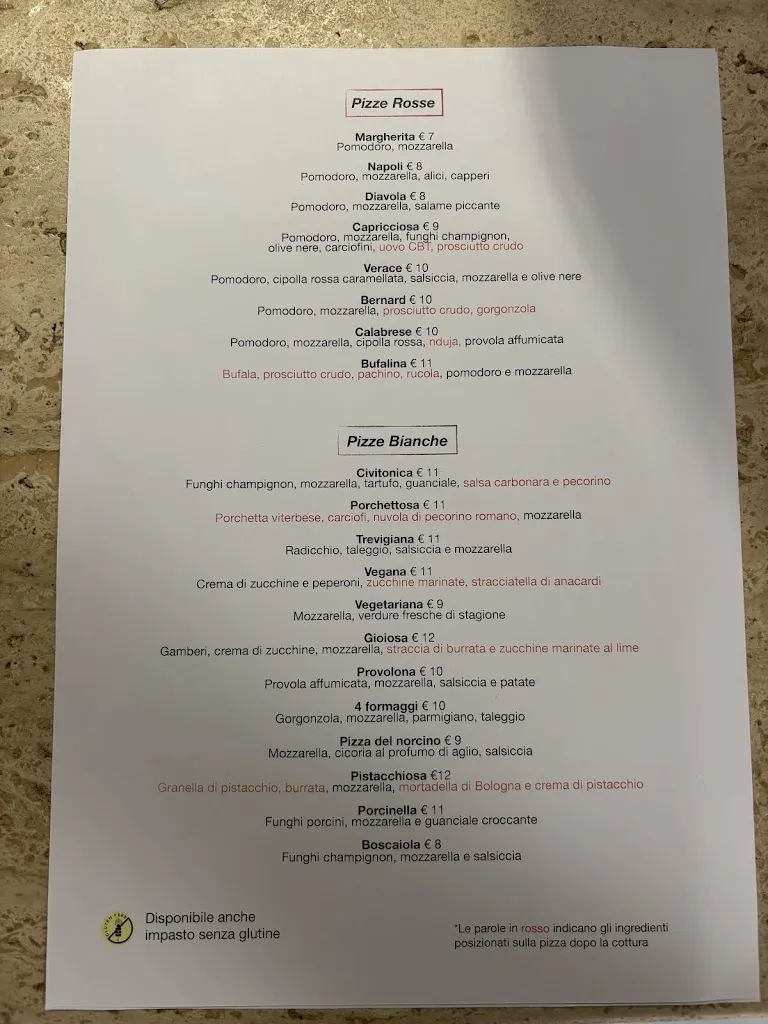 Pizze Rosse

Margherita € 7
Pomodoro, mozzarella

Napoli € 8
Pomodoro, mozzarella, alici, capperi

Diavola € 8
Pomodoro, mozzarella, salame piccante

Capricciosa € 9
Pomodoro, mozzarella, funghi champignon, olive nere, carciofini, uovo CBT, prosciutto crudo

Verace € 10
Pomodoro, cipolla rossa caramellata, salsiccia, mozzarella e olive nere

Bernard € 10
Pomodoro, mozzarella, prosciutto crudo, gorgonzola

Calabrese € 10
Pomodoro, mozzarella, cipolla rossa, nduja, provola affumicata

Bufalina € 11
Bufala, prosciutto crudo, pachino, rucola, pomodoro e mozzarella

Pizze Bianche

Civitonica € 11
Funghi champignon, mozzarella, tartufo, guanciale, salsa carbonara e pecorino

Porchettosa € 11
Porchetta viterbese, carciofi, nuvola di pecorino romano, mozzarella

Trevigiana € 11
Radicchio, taleggio, salsiccia e mozzarella

Vegana € 11
Crema di zucchine e peperoni, zucchine marinate, stracciatella di anacardi

Vegetariana € 9
Mozzarella, verdure fresche di stagione

Gioiosa € 12
Gamberi, crema di zucchine, mozzarella, straccia di burrata e zucchine marinate al lime

Provolona € 10
Provola affumicata, mozzarella, salsiccia e patate

4 formaggi € 10
Gorgonzola, mozzarella, parmigiano, taleggio

Pizza del norcino € 9
Mozzarella, cicoria al profumo di aglio, salsiccia

Pistacchiosa €12
Granella di pistacchio, burrata, mozzarella, mortadella di Bologna e crema di pistacchio

Porcinella € 11
Funghi porcini, mozzarella e guanciale croccante

Boscaiola € 8
Funghi champignon, mozzarella e salsiccia

Disponibile anche impasto senza glutine

*Le parole in rosso indicano gli ingredienti posizionati sulla pizza dopo la cottura